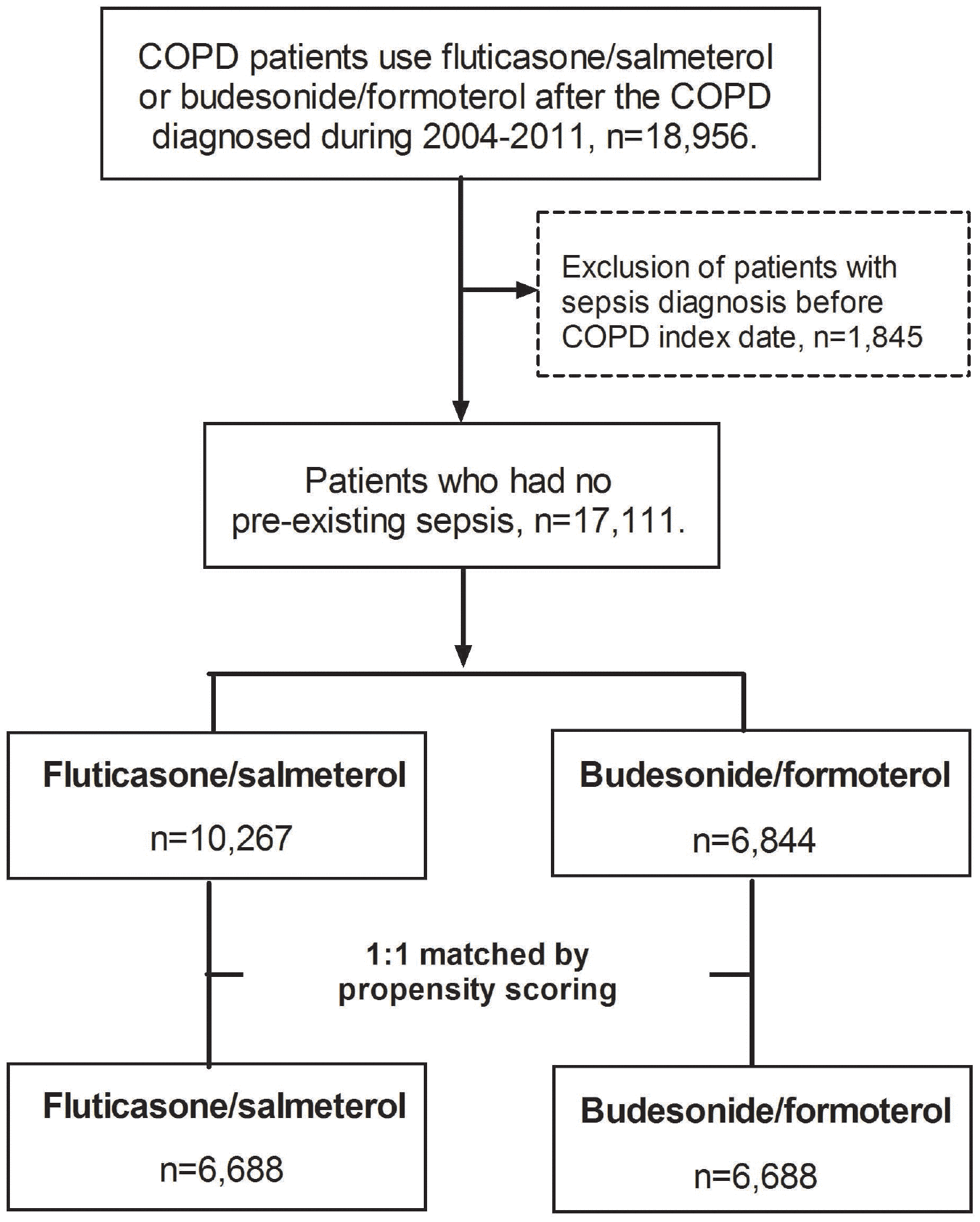 COPD patients use fluticasone/salmeterol or budesonide/formoterol after the COPD diagnosed during 2004-2011, n=18,956.

Exclusion of patients with sepsis diagnosis before COPD index date, n=1,845

Patients who had no pre-existing sepsis, n=17,111.

Fluticasone/salmeterol
n=10,267

Budesonide/formoterol
n=6,844

1:1 matched by propensity scoring

Fluticasone/salmeterol
n=6,688

Budesonide/formoterol
n=6,688